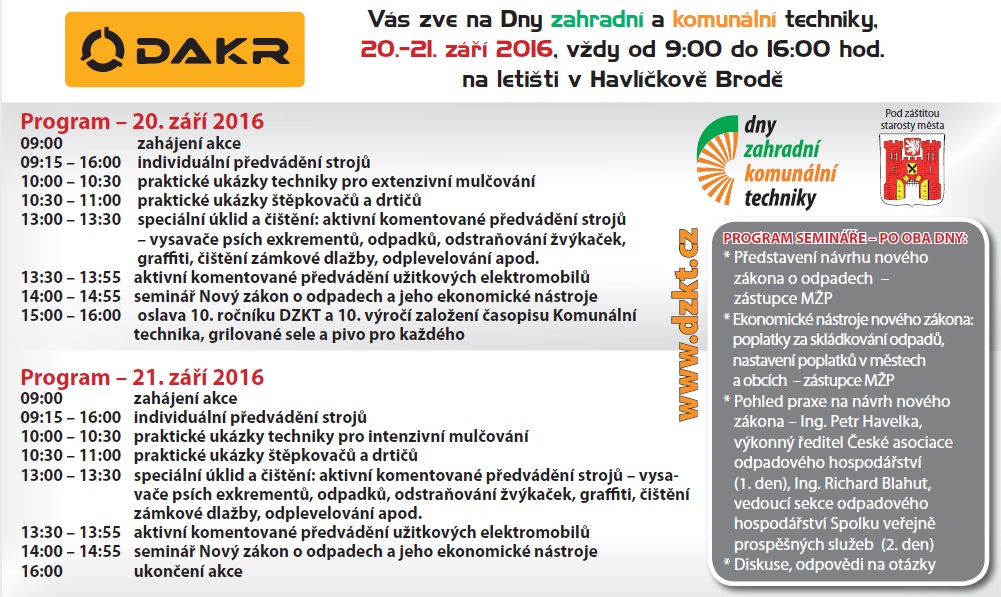 DAKR

Vás zve na Dny zahradní a komunální techniky, 20.-21. září 2016, vždy od 9:00 do 16:00 hod. na letišti v Havlíčkově Brodě

Program – 20. září 2016

| | |
|---|---|
| 09:00 | zahájení akce |
| 09:15 – 16:00 | individuální předvádění strojů |
| 10:00 – 10:30 | praktické ukázky techniky pro extenzivní mulčování |
| 10:30 – 11:00 | praktické ukázky štěpkovačů a drtičů |
| 13:00 – 13:30 | speciální úklid a čištění: aktivní komentované předvádění strojů – vysavače psích exkrementů, odpadků, odstraňování žvýkaček, graffiti, čištění zámkové dlažby, odplevelování apod. |
| 13:30 – 13:55 | aktivní komentované předvádění užitkových elektromobilů |
| 14:00 – 14:55 | seminář Nový zákon o odpadech a jeho ekonomické nástroje |
| 15:00 – 16:00 | oslava 10. ročníku DZKT a 10. výročí založení časopisu Komunální technika, grilované sele a pivo pro každého |

Program – 21. září 2016

| | |
|---|---|
| 09:00 | zahájení akce |
| 09:15 – 16:00 | individuální předvádění strojů |
| 10:00 – 10:30 | praktické ukázky techniky pro intenzivní mulčování |
| 10:30 – 11:00 | praktické ukázky štěpkovačů a drtičů |
| 13:00 – 13:30 | speciální úklid a čištění: aktivní komentované předvádění strojů – vysavače psích exkrementů, odpadků, odstraňování žvýkaček, graffiti, čištění zámkové dlažby, odplevelování apod. |
| 13:30 – 13:55 | aktivní komentované předvádění užitkových elektromobilů |
| 14:00 – 14:55 | seminář Nový zákon o odpadech a jeho ekonomické nástroje |
| 16:00 | ukončení akce |

www.dzkt.cz

dny zahradní komunální techniky

Pod záštitou starosty města

PROGRAM SEMINÁŘE – PO OBA DNY:
* Představení návrhu nového zákona o odpadech – zástupce MŽP
* Ekonomické nástroje nového zákona: poplatky za skládkování odpadů, nastavení poplatků v městech a obcích – zástupce MŽP
* Pohled praxe na návrh nového zákona – Ing. Petr Havelka, výkonný ředitel České asociace odpadového hospodářství (1. den), Ing. Richard Blahut, vedoucí sekce odpadového hospodářství Spolku veřejně prospěšných služeb (2. den)
* Diskuse, odpovědi na otázky